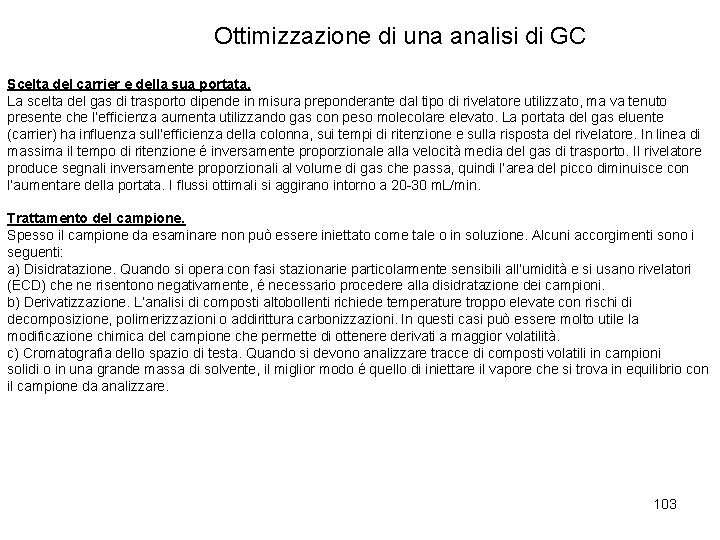 Ottimizzazione di una analisi di GC

Scelta del carrier e della sua portata.
La scelta del gas di trasporto dipende in misura preponderante dal tipo di rivelatore utilizzato, ma va tenuto presente che l'efficienza aumenta utilizzando gas con peso molecolare elevato. La portata del gas eluente (carrier) ha influenza sull'efficienza della colonna, sui tempi di ritenzione e sulla risposta del rivelatore. In linea di massima il tempo di ritenzione é inversamente proporzionale alla velocità media del gas di trasporto. Il rivelatore produce segnali inversamente proporzionali al volume di gas che passa, quindi l'area del picco diminuisce con l'aumentare della portata. I flussi ottimali si aggirano intorno a 20-30 mL/min.

Trattamento del campione.
Spesso il campione da esaminare non può essere iniettato come tale o in soluzione. Alcuni accorgimenti sono i seguenti:
a) Disidratazione. Quando si opera con fasi stazionarie particolarmente sensibili all'umidità e si usano rivelatori (ECD) che ne risentono negativamente, é necessario procedere alla disidratazione dei campioni.
b) Derivatizzazione. L'analisi di composti altobollenti richiede temperature troppo elevate con rischi di decomposizione, polimerizzazioni o addirittura carbonizzazioni. In questi casi può essere molto utile la modificazione chimica del campione che permette di ottenere derivati a maggior volatilità.
c) Cromatografia dello spazio di testa. Quando si devono analizzare tracce di composti volatili in campioni solidi o in una grande massa di solvente, il miglior modo é quello di iniettare il vapore che si trova in equilibrio con il campione da analizzare.

103